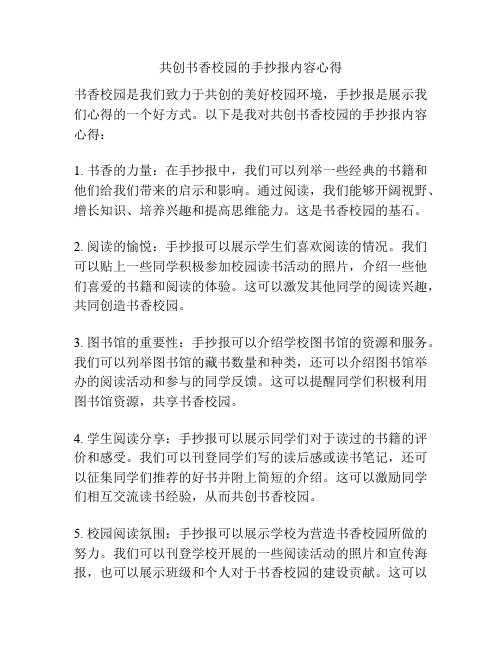 共创书香校园的手抄报内容心得

书香校园是我们致力于共创的美好校园环境，手抄报是展示我们心得的一个好方式。以下是我对共创书香校园的手抄报内容心得：

1. 书香的力量：在手抄报中，我们可以列举一些经典的书籍和他们给我们带来的启示和影响。通过阅读，我们能够开阔视野、增长知识、培养兴趣和提高思维能力。这是书香校园的基石。

2. 阅读的愉悦：手抄报可以展示学生们喜欢阅读的情况。我们可以贴上一些同学积极参加校园读书活动的照片，介绍一些他们喜爱的书籍和阅读的体验。这可以激发其他同学的阅读兴趣，共同创造书香校园。

3. 图书馆的重要性：手抄报可以介绍学校图书馆的资源和服务。我们可以列举图书馆的藏书数量和种类，还可以介绍图书馆举办的阅读活动和参与的同学反馈。这可以提醒同学们积极利用图书馆资源，共享书香校园。

4. 学生阅读分享：手抄报可以展示同学们对于读过的书籍的评价和感受。我们可以刊登同学们写的读后感或读书笔记，还可以征集同学们推荐的好书并附上简短的介绍。这可以激励同学们相互交流读书经验，从而共创书香校园。

5. 校园阅读氛围：手抄报可以展示学校为营造书香校园所做的努力。我们可以刊登学校开展的一些阅读活动的照片和宣传海报，也可以展示班级和个人对于书香校园的建设贡献。这可以